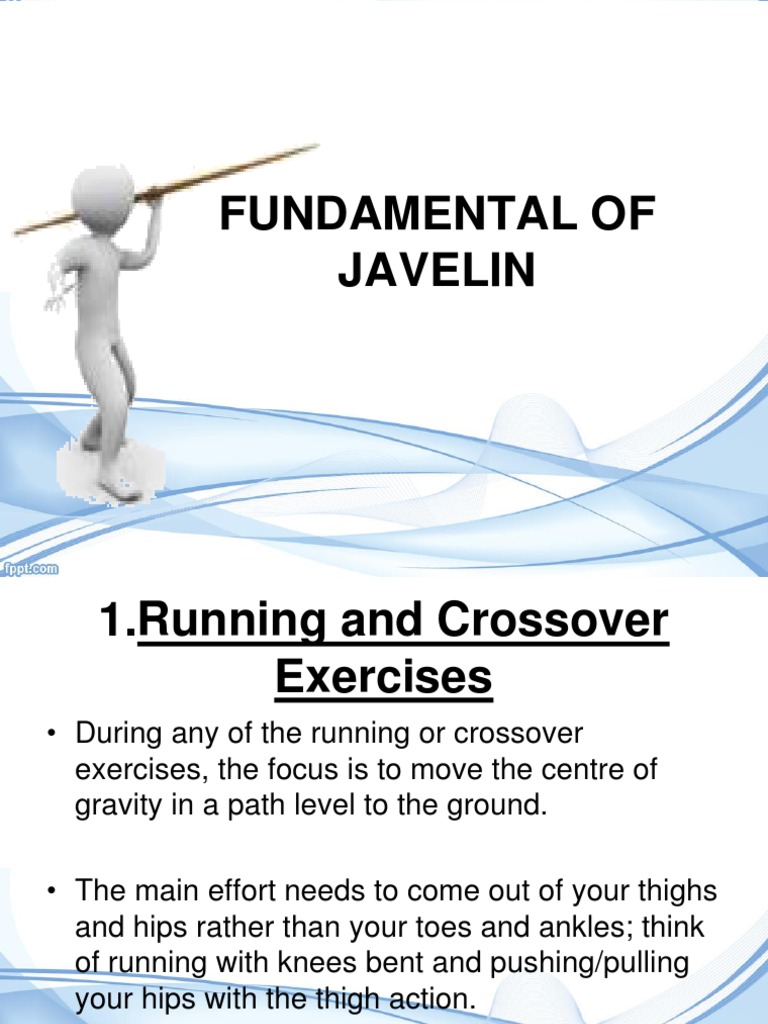 FUNDAMENTAL OF JAVELIN

fppt.com

1.Running and Crossover Exercises

• During any of the running or crossover exercises, the focus is to move the centre of gravity in a path level to the ground.

• The main effort needs to come out of your thighs and hips rather than your toes and ankles; think of running with knees bent and pushing/pulling your hips with the thigh action.